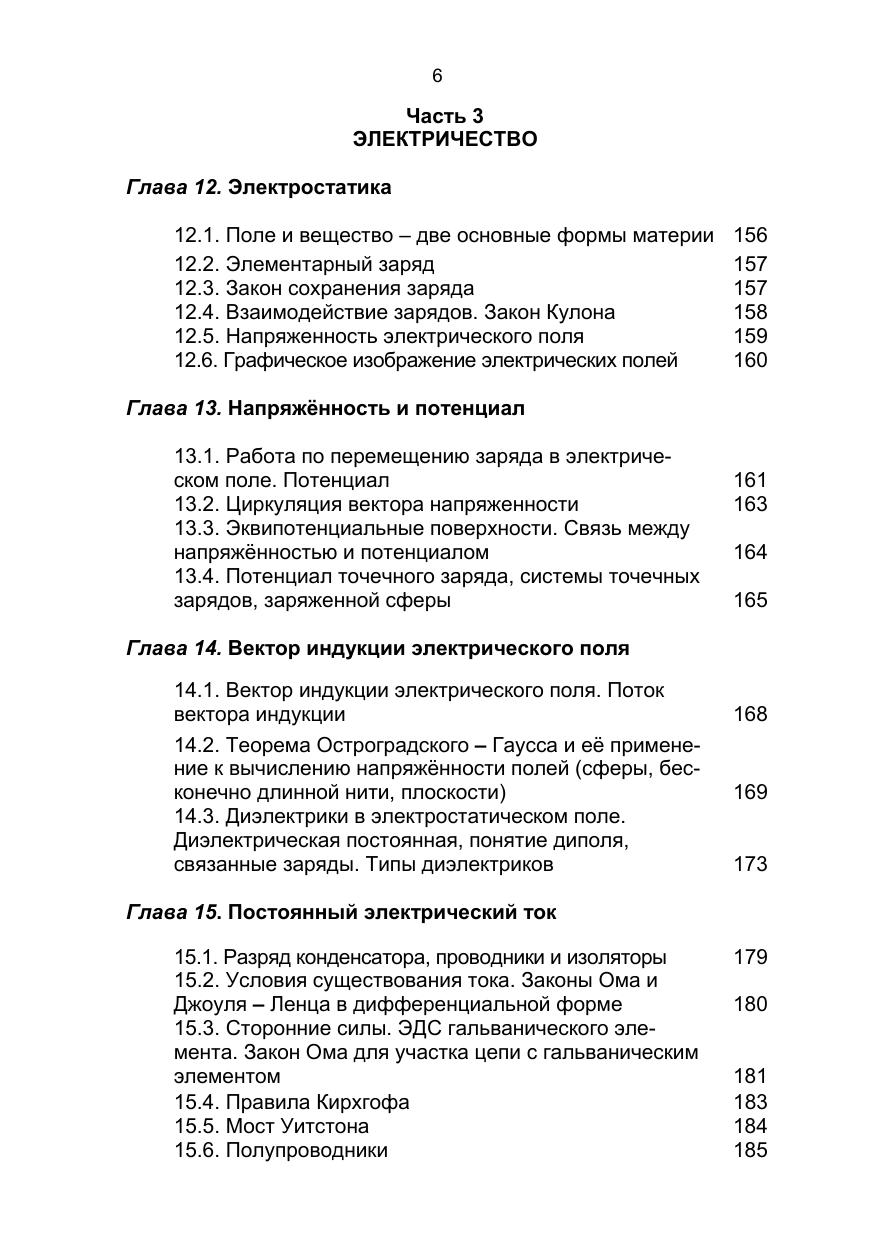 6

Часть 3
ЭЛЕКТРИЧЕСТВО

Глава 12. Электростатика

12.1. Поле и вещество – две основные формы материи 156
12.2. Элементарный заряд 157
12.3. Закон сохранения заряда 157
12.4. Взаимодействие зарядов. Закон Кулона 158
12.5. Напряженность электрического поля 159
12.6. Графическое изображение электрических полей 160

Глава 13. Напряжённость и потенциал

13.1. Работа по перемещению заряда в электрическом поле. Потенциал 161
13.2. Циркуляция вектора напряженности 163
13.3. Эквипотенциальные поверхности. Связь между напряжённостью и потенциалом 164
13.4. Потенциал точечного заряда, системы точечных зарядов, заряженной сферы 165

Глава 14. Вектор индукции электрического поля

14.1. Вектор индукции электрического поля. Поток вектора индукции 168
14.2. Теорема Остроградского – Гаусса и её применение к вычислению напряжённости полей (сферы, бесконечно длинной нити, плоскости) 169
14.3. Диэлектрики в электростатическом поле. Диэлектрическая постоянная, понятие диполя, связанные заряды. Типы диэлектриков 173

Глава 15. Постоянный электрический ток

15.1. Разряд конденсатора, проводники и изоляторы 179
15.2. Условия существования тока. Законы Ома и Джоуля – Ленца в дифференциальной форме 180
15.3. Сторонние силы. ЭДС гальванического элемента. Закон Ома для участка цепи с гальваническим элементом 181
15.4. Правила Кирхгофа 183
15.5. Мост Уитстона 184
15.6. Полупроводники 185